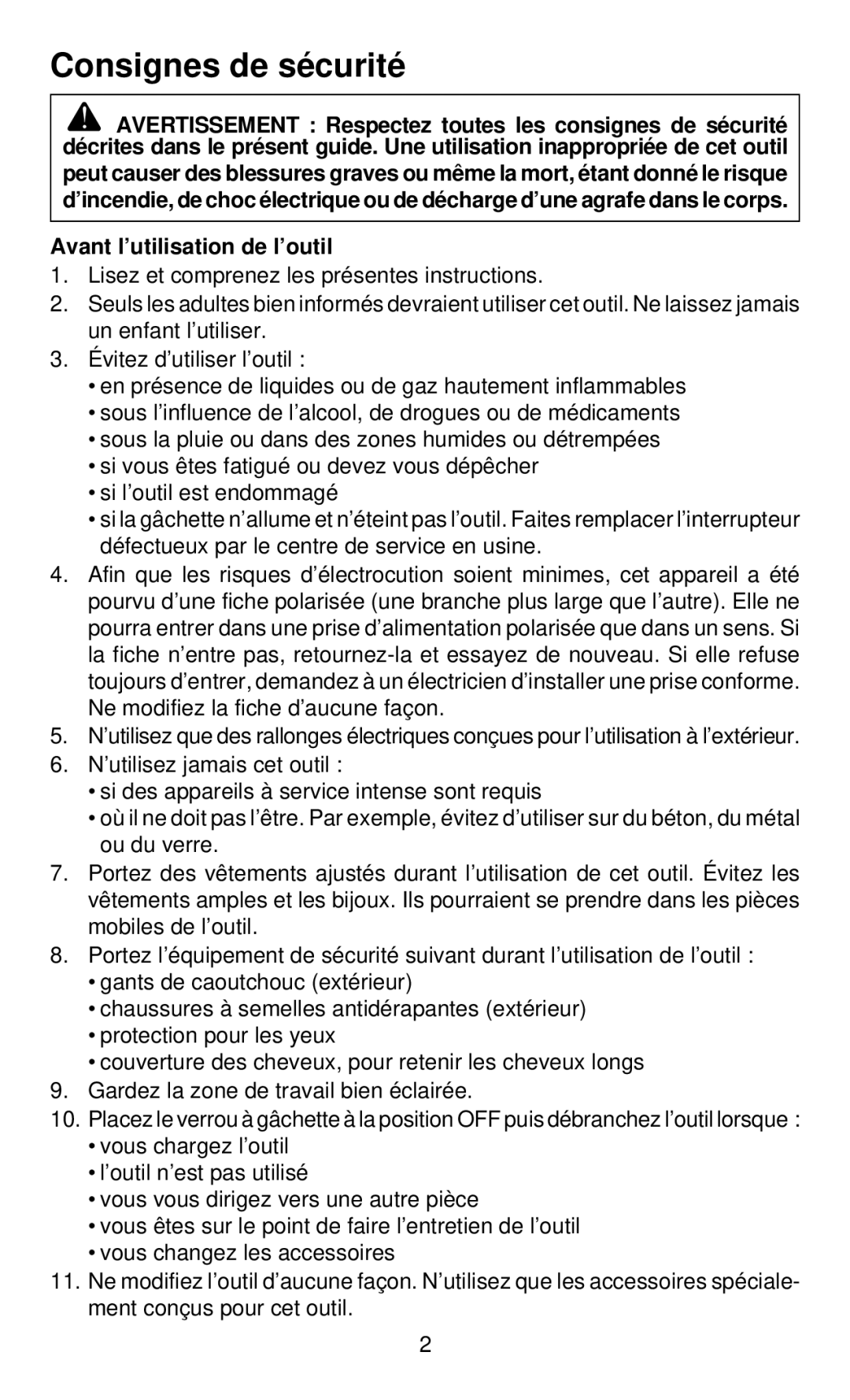 Consignes de sécurité

AVERTISSEMENT : Respectez toutes les consignes de sécurité décrites dans le présent guide. Une utilisation inappropriée de cet outil peut causer des blessures graves ou même la mort, étant donné le risque d'incendie, de choc électrique ou de décharge d'une agrafe dans le corps.

Avant l'utilisation de l'outil

1. Lisez et comprenez les présentes instructions.
2. Seuls les adultes bien informés devraient utiliser cet outil. Ne laissez jamais un enfant l'utiliser.
3. Évitez d'utiliser l'outil :
• en présence de liquides ou de gaz hautement inflammables
• sous l'influence de l'alcool, de drogues ou de médicaments
• sous la pluie ou dans des zones humides ou détrempées
• si vous êtes fatigué ou devez vous dépêcher
• si l'outil est endommagé
• si la gâchette n'allume et n'éteint pas l'outil. Faites remplacer l'interrupteur défectueux par le centre de service en usine.
4. Afin que les risques d'électrocution soient minimes, cet appareil a été pourvu d'une fiche polarisée (une branche plus large que l'autre). Elle ne pourra entrer dans une prise d'alimentation polarisée que dans un sens. Si la fiche n'entre pas, retournez-la et essayez de nouveau. Si elle refuse toujours d'entrer, demandez à un électricien d'installer une prise conforme. Ne modifiez la fiche d'aucune façon.
5. N'utilisez que des rallonges électriques conçues pour l'utilisation à l'extérieur.
6. N'utilisez jamais cet outil :
• si des appareils à service intense sont requis
• où il ne doit pas l'être. Par exemple, évitez d'utiliser sur du béton, du métal ou du verre.
7. Portez des vêtements ajustés durant l'utilisation de cet outil. Évitez les vêtements amples et les bijoux. Ils pourraient se prendre dans les pièces mobiles de l'outil.
8. Portez l'équipement de sécurité suivant durant l'utilisation de l'outil :
• gants de caoutchouc (extérieur)
• chaussures à semelles antidérapantes (extérieur)
• protection pour les yeux
• couverture des cheveux, pour retenir les cheveux longs
9. Gardez la zone de travail bien éclairée.
10. Placez le verrou à gâchette à la position OFF puis débranchez l'outil lorsque :
• vous chargez l'outil
• l'outil n'est pas utilisé
• vous vous dirigez vers une autre pièce
• vous êtes sur le point de faire l'entretien de l'outil
• vous changez les accessoires
11. Ne modifiez l'outil d'aucune façon. N'utilisez que les accessoires spécialement conçus pour cet outil.

2